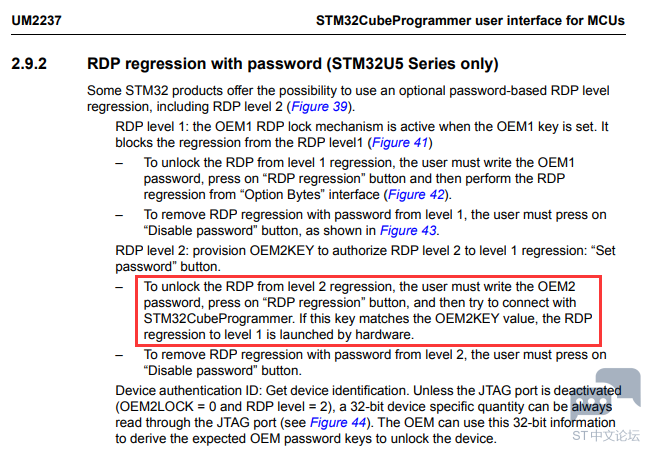 UM2237

STM32CubeProgrammer user interface for MCUs

2.9.2 RDP regression with password (STM32U5 Series only)

Some STM32 products offer the possibility to use an optional password-based RDP level regression, including RDP level 2 (Figure 39).

RDP level 1: the OEM1 RDP lock mechanism is active when the OEM1 key is set. It blocks the regression from the RDP level1 (Figure 41)

- To unlock the RDP from level 1 regression, the user must write the OEM1 password, press on "RDP regression" button and then perform the RDP regression from "Option Bytes" interface (Figure 42).
- To remove RDP regression with password from level 1, the user must press on "Disable password" button, as shown in Figure 43.

RDP level 2: provision OEM2KEY to authorize RDP level 2 to level 1 regression: "Set password" button.

- To unlock the RDP from level 2 regression, the user must write the OEM2 password, press on "RDP regression" button, and then try to connect with STM32CubeProgrammer. If this key matches the OEM2KEY value, the RDP regression to level 1 is launched by hardware.
- To remove RDP regression with password from level 2, the user must press on "Disable password" button.

Device authentication ID: Get device identification. Unless the JTAG port is deactivated (OEM2LOCK = 0 and RDP level = 2), a 32-bit device specific quantity can be always read through the JTAG port (see Figure 44). The OEM can use this 32-bit information to derive the expected OEM password keys to unlock the device.

ST中文论坛